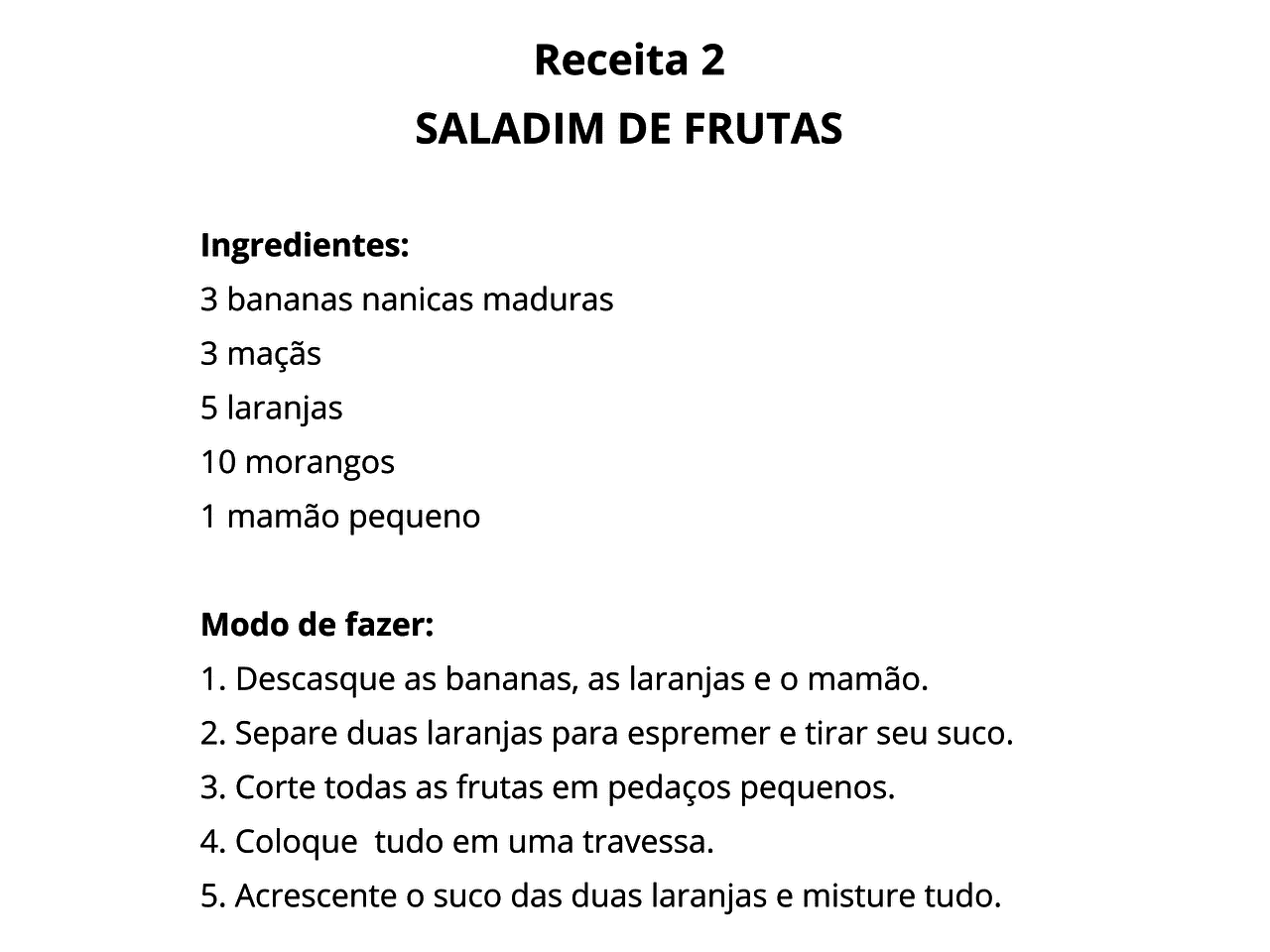 Receita 2
SALADIM DE FRUTAS

Ingredientes:
3 bananas nanicas maduras
3 maçãs
5 laranjas
10 morangos
1 mamão pequeno

Modo de fazer:
1. Descasque as bananas, as laranjas e o mamão.
2. Separe duas laranjas para espremer e tirar seu suco.
3. Corte todas as frutas em pedaços pequenos.
4. Coloque tudo em uma travessa.
5. Acrescente o suco das duas laranjas e misture tudo.